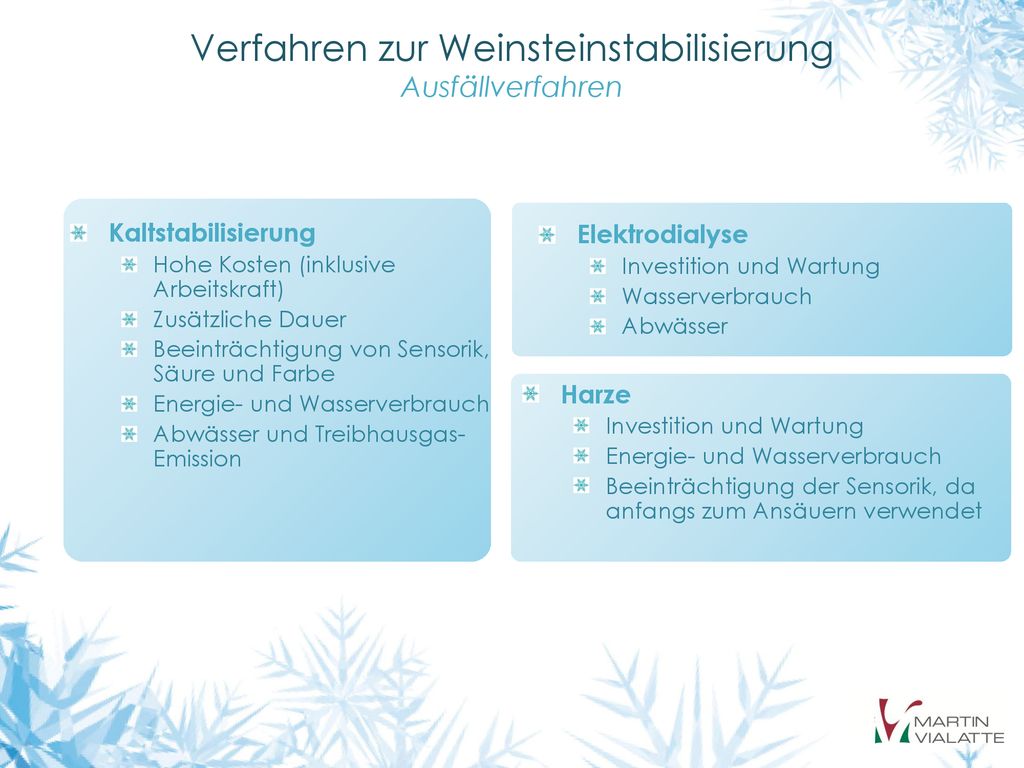 Verfahren zur Weinsteinstabilisierung
Ausfällverfahren

Kaltstabilisierung
Hohe Kosten (inklusive Arbeitskraft)
Zusätzliche Dauer
Beeinträchtigung von Sensorik, Säure und Farbe
Energie- und Wasserverbrauch
Abwässer und Treibhausgas-Emission

Elektrodialyse
Investition und Wartung
Wasserverbrauch
Abwässer

Harze
Investition und Wartung
Energie- und Wasserverbrauch
Beeinträchtigung der Sensorik, da anfangs zum Ansäuern verwendet

MARTIN VIALATTE